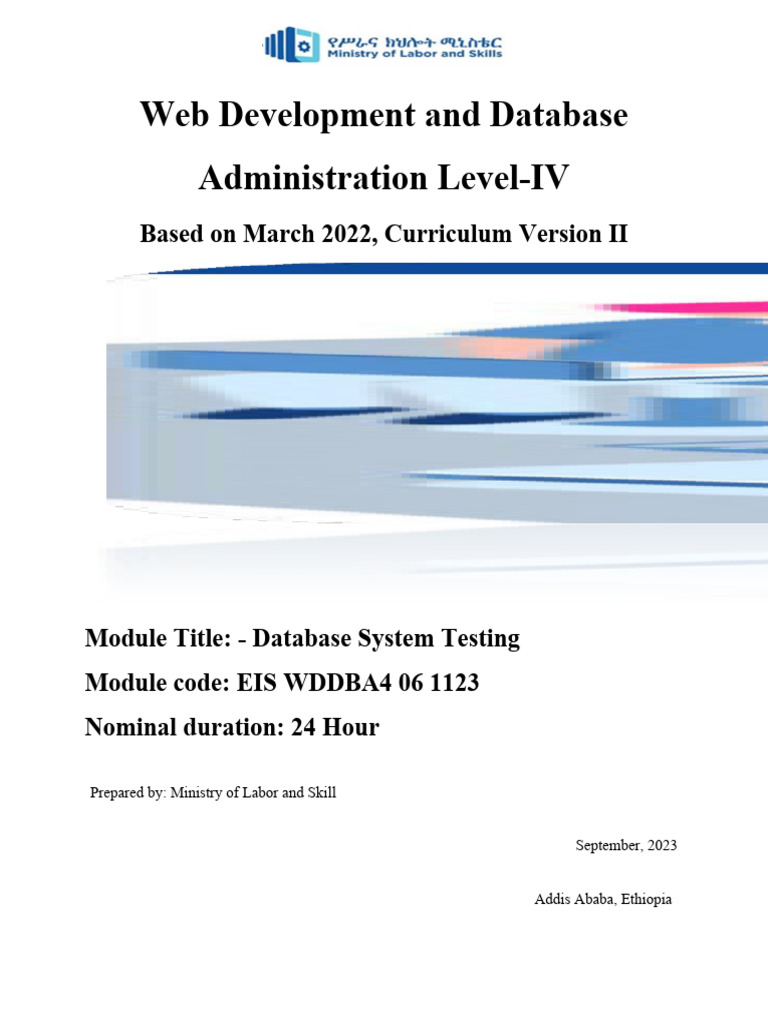 የሥራና ክህሎት ሚኒስቴር
Ministry of Labor and Skills

Web Development and Database Administration Level-IV

Based on March 2022, Curriculum Version II

Module Title: - Database System Testing
Module code: EIS WDDBA4 06 1123
Nominal duration: 24 Hour

Prepared by: Ministry of Labor and Skill

September, 2023

Addis Ababa, Ethiopia